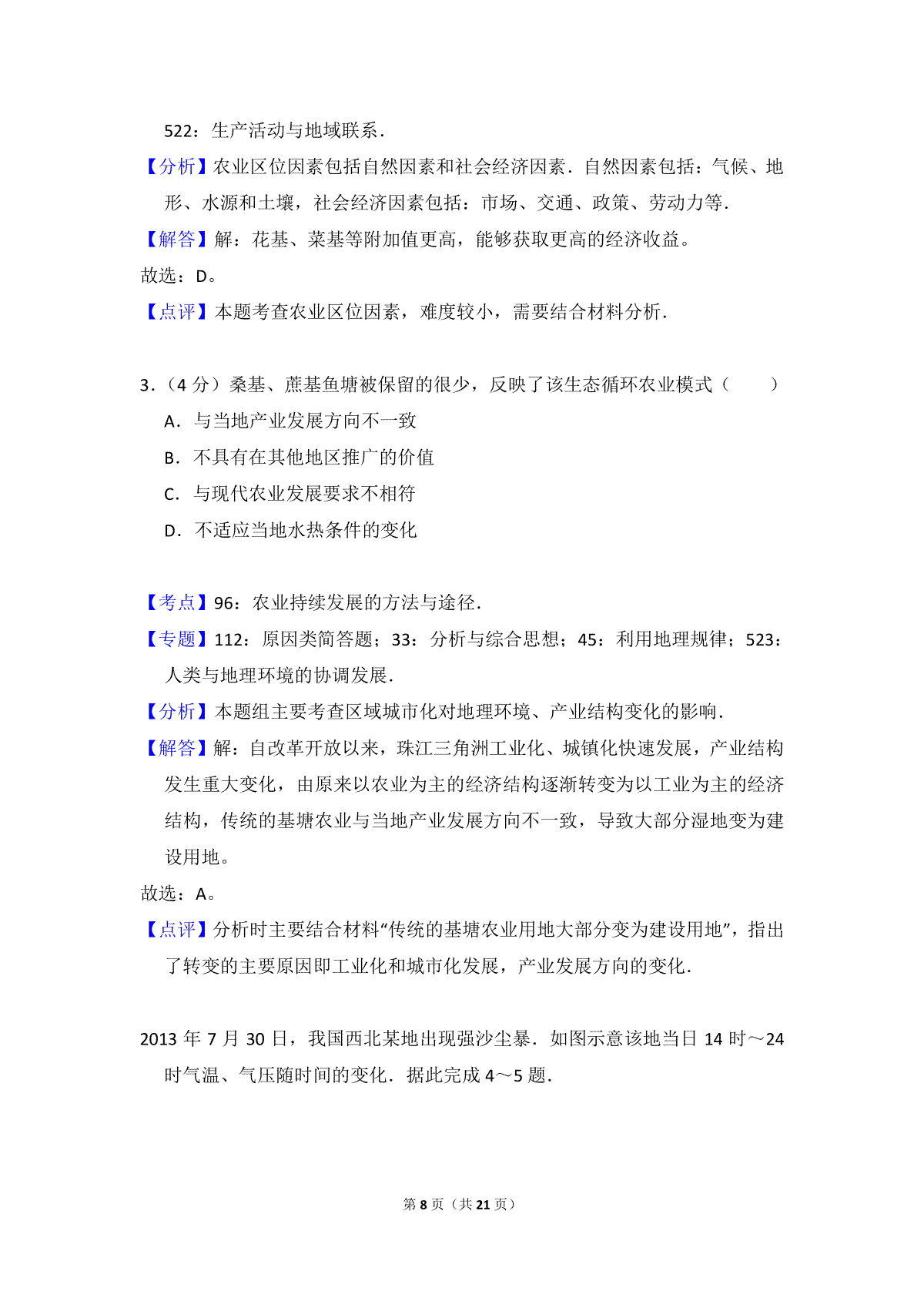 522：生产活动与地域联系．

【分析】农业区位因素包括自然因素和社会经济因素．自然因素包括：气候、地形、水源和土壤，社会经济因素包括：市场、交通、政策、劳动力等．

【解答】解：花基、菜基等附加值更高，能够获取更高的经济收益。

故选：D。

【点评】本题考查农业区位因素，难度较小，需要结合材料分析．

3．（4 分）桑基、蔗基鱼塘被保留的很少，反映了该生态循环农业模式（　　）

A．与当地产业发展方向不一致

B．不具有在其他地区推广的价值

C．与现代农业发展要求不相符

D．不适应当地水热条件的变化

【考点】96：农业持续发展的方法与途径．

【专题】112：原因类简答题；33：分析与综合思想；45：利用地理规律；523：人类与地理环境的协调发展．

【分析】本题组主要考查区域城市化对地理环境、产业结构变化的影响．

【解答】解：自改革开放以来，珠江三角洲工业化、城镇化快速发展，产业结构发生重大变化，由原来以农业为主的经济结构逐渐转变为以工业为主的经济结构，传统的基塘农业与当地产业发展方向不一致，导致大部分湿地变为建设用地。

故选：A。

【点评】分析时主要结合材料“传统的基塘农业用地大部分变为建设用地”，指出了转变的主要原因即工业化和城市化发展，产业发展方向的变化．

2013 年 7 月 30 日，我国西北某地出现强沙尘暴．如图示意该地当日 14 时～24 时气温、气压随时间的变化．据此完成 4～5 题．

第 8 页（共 21 页）